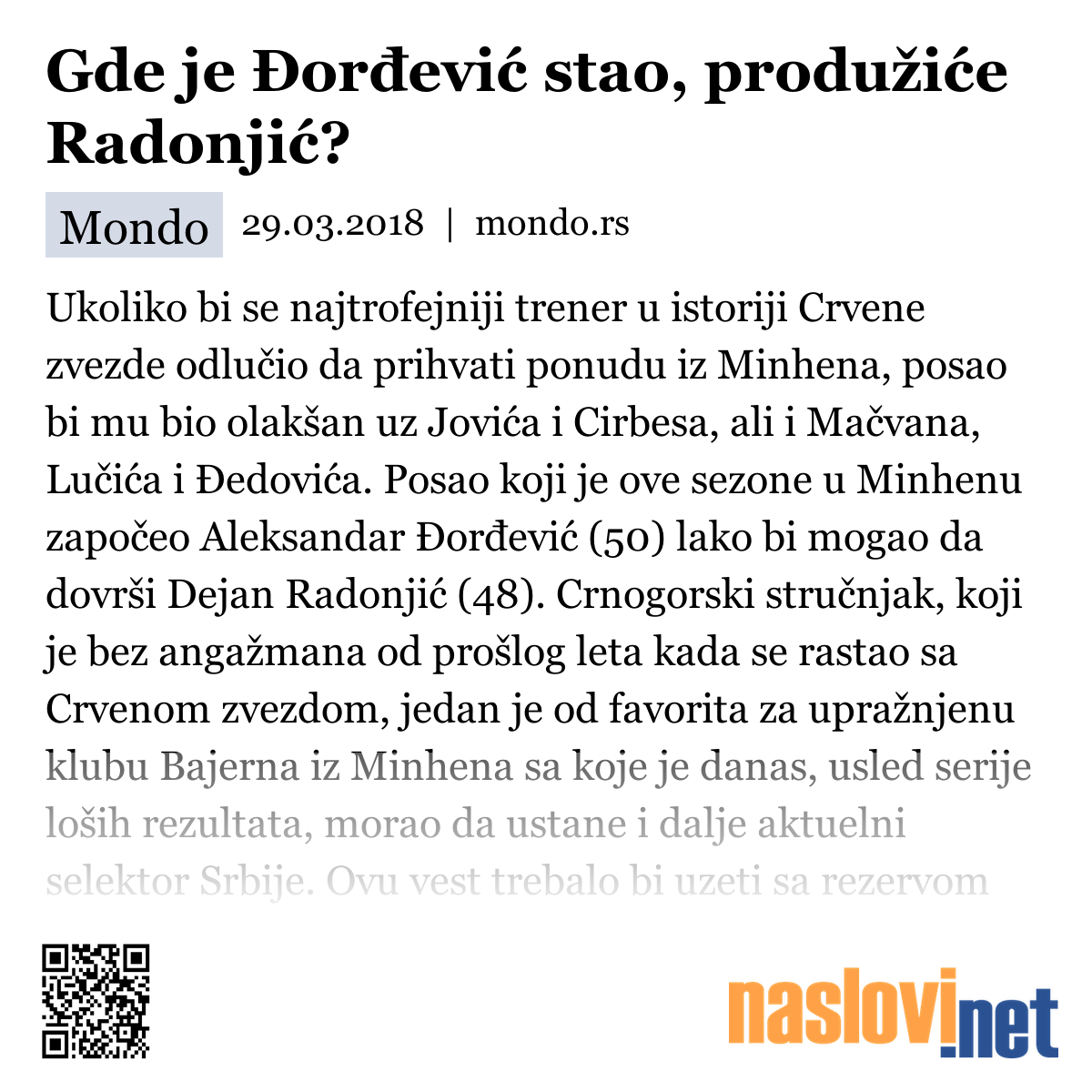 Gde je Đorđević stao, produžiće Radonjić?

Mondo 29.03.2018 | mondo.rs

Ukoliko bi se najtrofejniji trener u istoriji Crvene zvezde odlučio da prihvati ponudu iz Minhena, posao bi mu bio olakšan uz Jovića i Cirbesa, ali i Mačvana, Lučića i Đedovića. Posao koji je ove sezone u Minhenu započeo Aleksandar Đorđević (50) lako bi mogao da dovrši Dejan Radonjić (48). Crnogorski stručnjak, koji je bez angažmana od prošlog leta kada se rastao sa Crvenom zvezdom, jedan je od favorita za upražnjenu klubu Bajerna iz Minhena sa koje je danas, usled serije loših rezultata, morao da ustane i dalje aktuelni selektor Srbije. Ovu vest trebalo bi uzeti sa rezervom

naslovi.net